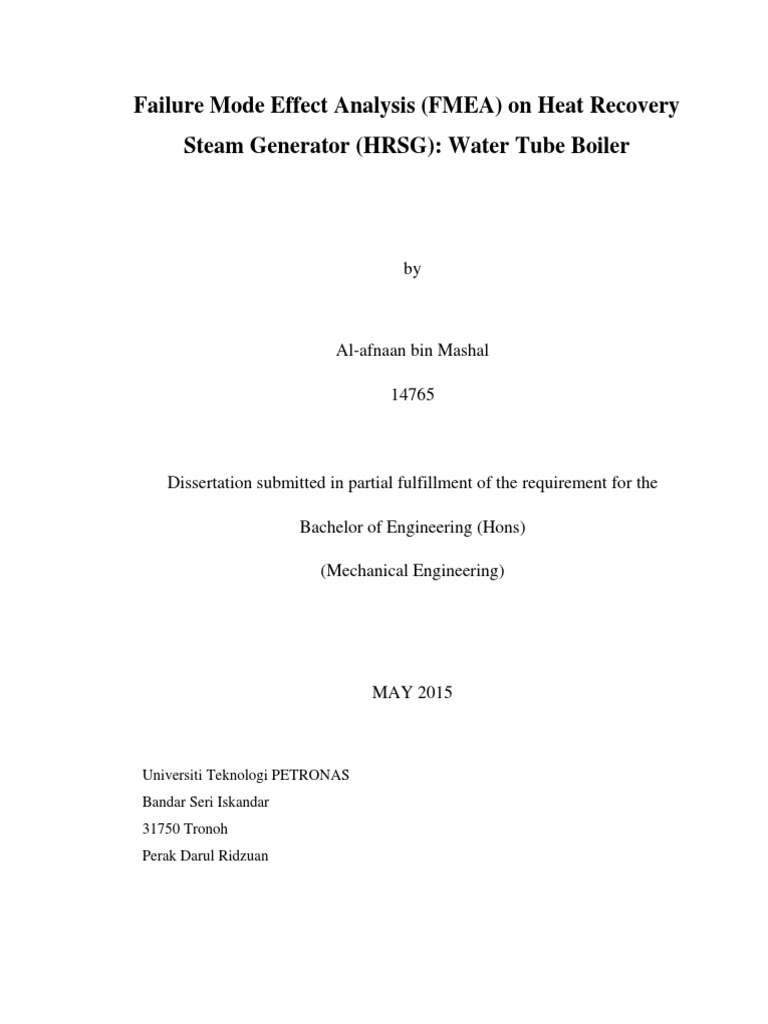 Failure Mode Effect Analysis (FMEA) on Heat Recovery Steam Generator (HRSG): Water Tube Boiler

by

Al-afnaan bin Mashal

14765

Dissertation submitted in partial fulfillment of the requirement for the

Bachelor of Engineering (Hons)

(Mechanical Engineering)

MAY 2015

Universiti Teknologi PETRONAS
Bandar Seri Iskandar
31750 Tronoh
Perak Darul Ridzuan